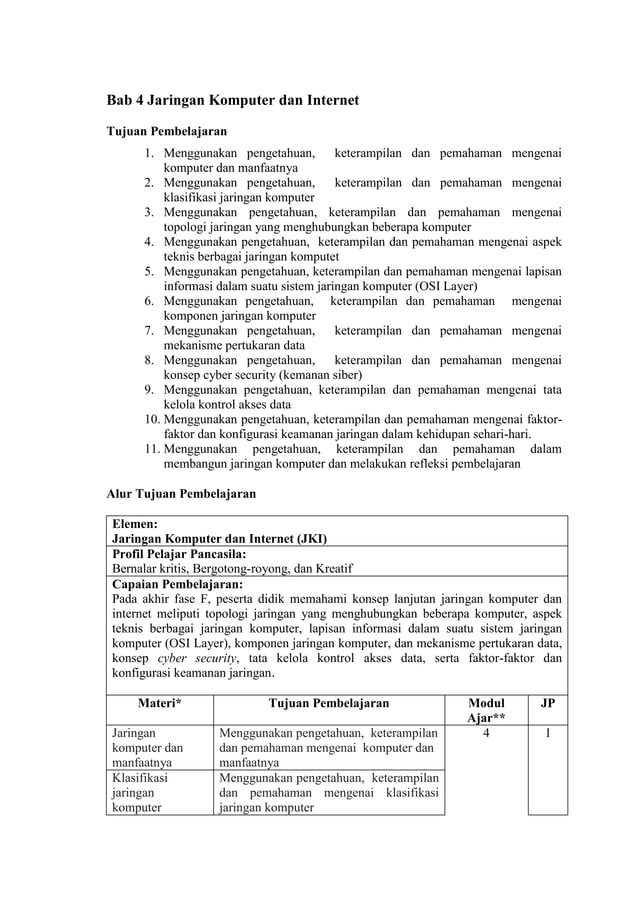 Bab 4 Jaringan Komputer dan Internet

Tujuan Pembelajaran

1. Menggunakan pengetahuan, keterampilan dan pemahaman mengenai komputer dan manfaatnya
2. Menggunakan pengetahuan, keterampilan dan pemahaman mengenai klasifikasi jaringan komputer
3. Menggunakan pengetahuan, keterampilan dan pemahaman mengenai topologi jaringan yang menghubungkan beberapa komputer
4. Menggunakan pengetahuan, keterampilan dan pemahaman mengenai aspek teknis berbagai jaringan komputet
5. Menggunakan pengetahuan, keterampilan dan pemahaman mengenai lapisan informasi dalam suatu sistem jaringan komputer (OSI Layer)
6. Menggunakan pengetahuan, keterampilan dan pemahaman mengenai komponen jaringan komputer
7. Menggunakan pengetahuan, keterampilan dan pemahaman mengenai mekanisme pertukaran data
8. Menggunakan pengetahuan, keterampilan dan pemahaman mengenai konsep cyber security (kemanan siber)
9. Menggunakan pengetahuan, keterampilan dan pemahaman mengenai tata kelola kontrol akses data
10. Menggunakan pengetahuan, keterampilan dan pemahaman mengenai faktor-faktor dan konfigurasi keamanan jaringan dalam kehidupan sehari-hari.
11. Menggunakan pengetahuan, keterampilan dan pemahaman dalam membangun jaringan komputer dan melakukan refleksi pembelajaran

Alur Tujuan Pembelajaran

Elemen:
Jaringan Komputer dan Internet (JKI)
Profil Pelajar Pancasila:
Bernalar kritis, Bergotong-royong, dan Kreatif
Capaian Pembelajaran:
Pada akhir fase F, peserta didik memahami konsep lanjutan jaringan komputer dan internet meliputi topologi jaringan yang menghubungkan beberapa komputer, aspek teknis berbagai jaringan komputer, lapisan informasi dalam suatu sistem jaringan komputer (OSI Layer), komponen jaringan komputer, dan mekanisme pertukaran data, konsep cyber security, tata kelola kontrol akses data, serta faktor-faktor dan konfigurasi keamanan jaringan.

| Materi* | Tujuan Pembelajaran | Modul Ajar** | JP |
|---|---|---|---|
| Jaringan komputer dan manfaatnya | Menggunakan pengetahuan, keterampilan dan pemahaman mengenai komputer dan manfaatnya | 4 | 1 |
| Klasifikasi jaringan komputer | Menggunakan pengetahuan, keterampilan dan pemahaman mengenai klasifikasi jaringan komputer | | |